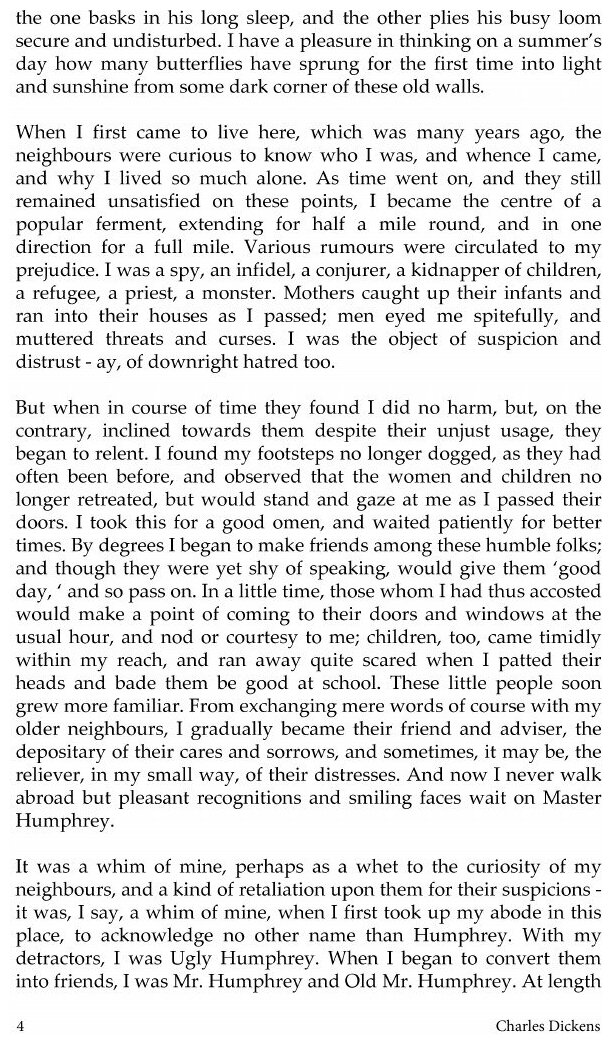 the one basks in his long sleep, and the other plies his busy loom secure and undisturbed. I have a pleasure in thinking on a summer's day how many butterflies have sprung for the first time into light and sunshine from some dark corner of these old walls.

When I first came to live here, which was many years ago, the neighbours were curious to know who I was, and whence I came, and why I lived so much alone. As time went on, and they still remained unsatisfied on these points, I became the centre of a popular ferment, extending for half a mile round, and in one direction for a full mile. Various rumours were circulated to my prejudice. I was a spy, an infidel, a conjurer, a kidnapper of children, a refugee, a priest, a monster. Mothers caught up their infants and ran into their houses as I passed; men eyed me spitefully, and muttered threats and curses. I was the object of suspicion and distrust - ay, of downright hatred too.

But when in course of time they found I did no harm, but, on the contrary, inclined towards them despite their unjust usage, they began to relent. I found my footsteps no longer dogged, as they had often been before, and observed that the women and children no longer retreated, but would stand and gaze at me as I passed their doors. I took this for a good omen, and waited patiently for better times. By degrees I began to make friends among these humble folks; and though they were yet shy of speaking, would give them 'good day, ' and so pass on. In a little time, those whom I had thus accosted would make a point of coming to their doors and windows at the usual hour, and nod or courtesy to me; children, too, came timidly within my reach, and ran away quite scared when I patted their heads and bade them be good at school. These little people soon grew more familiar. From exchanging mere words of course with my older neighbours, I gradually became their friend and adviser, the depositary of their cares and sorrows, and sometimes, it may be, the reliever, in my small way, of their distresses. And now I never walk abroad but pleasant recognitions and smiling faces wait on Master Humphrey.

It was a whim of mine, perhaps as a whet to the curiosity of my neighbours, and a kind of retaliation upon them for their suspicions - it was, I say, a whim of mine, when I first took up my abode in this place, to acknowledge no other name than Humphrey. With my detractors, I was Ugly Humphrey. When I began to convert them into friends, I was Mr. Humphrey and Old Mr. Humphrey. At length

4 Charles Dickens